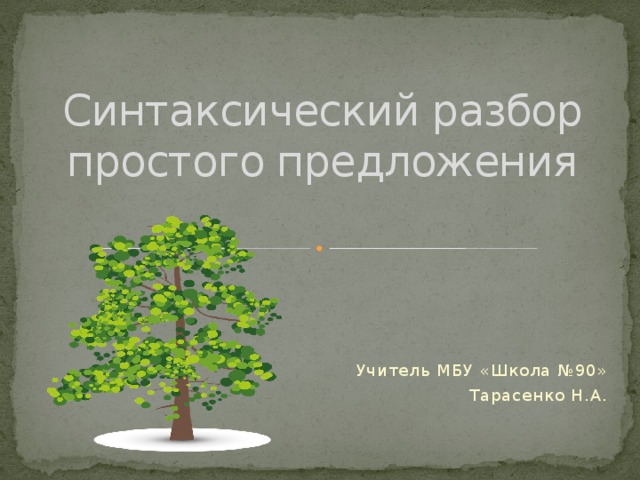 Синтаксический разбор простого предложения

Учитель МБУ «Школа №90»
Тарасенко Н.А.